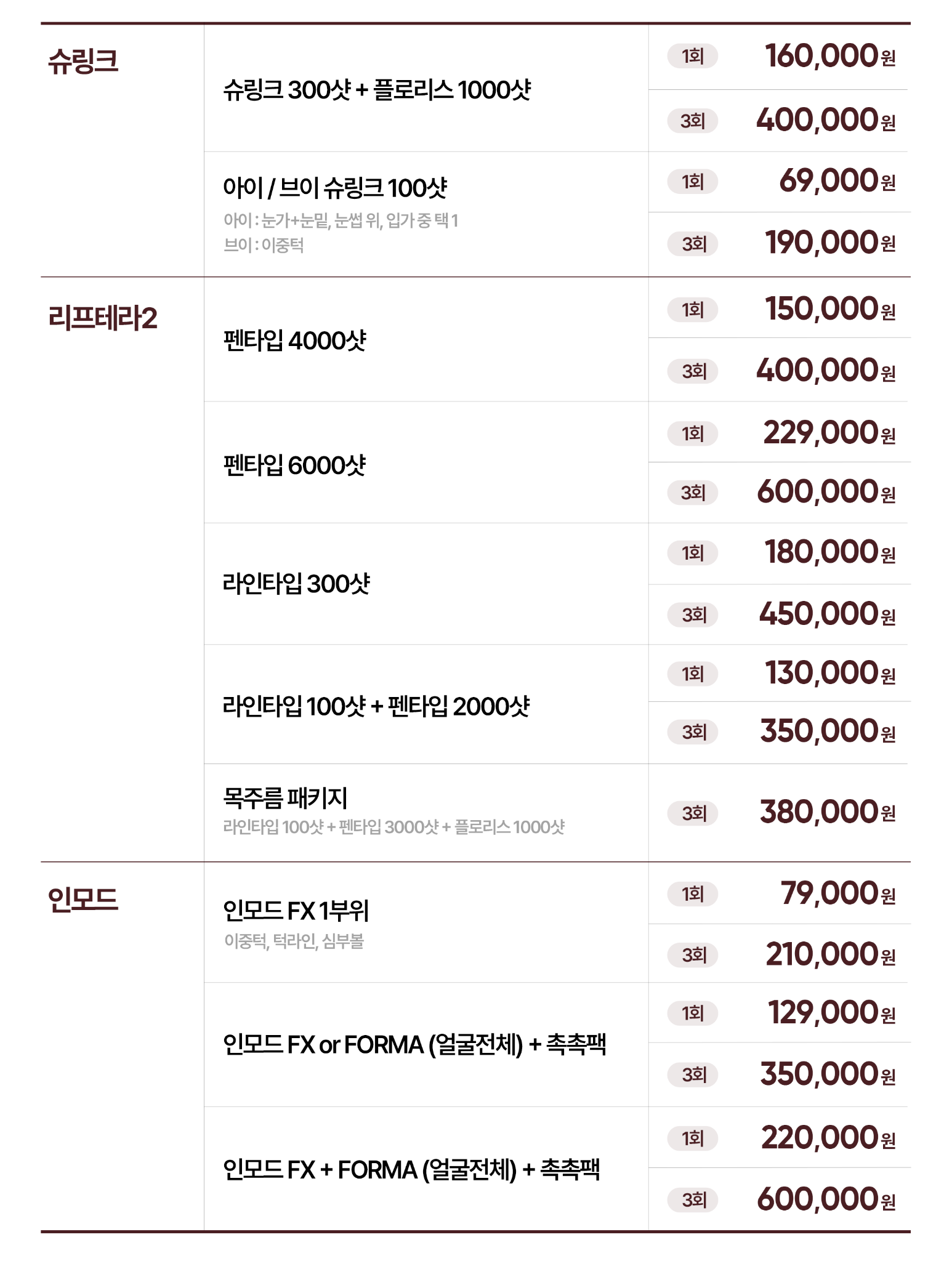 | 슈링크 | 슈링크 300샷 + 플로리스 1000샷 | 1회 | 160,000원 |
|---|---|---|---|
| | | 3회 | 400,000원 |
| | 아이 / 브이 슈링크 100샷 아이 : 눈가+눈밑, 눈썹 위, 입가 중 택 1 브이 : 이중턱 | 1회 | 69,000원 |
| | | 3회 | 190,000원 |
| 리프테라2 | 펜타입 4000샷 | 1회 | 150,000원 |
| | | 3회 | 400,000원 |
| | 펜타입 6000샷 | 1회 | 229,000원 |
| | | 3회 | 600,000원 |
| | 라인타입 300샷 | 1회 | 180,000원 |
| | | 3회 | 450,000원 |
| | 라인타입 100샷 + 펜타입 2000샷 | 1회 | 130,000원 |
| | | 3회 | 350,000원 |
| | 목주름 패키지 라인타입 100샷 + 펜타입 3000샷 + 플로리스 1000샷 | 3회 | 380,000원 |
| 인모드 | 인모드 FX 1부위 이중턱, 턱라인, 심부볼 | 1회 | 79,000원 |
| | | 3회 | 210,000원 |
| | 인모드 FX or FORMA (얼굴전체) + 촉촉팩 | 1회 | 129,000원 |
| | | 3회 | 350,000원 |
| | 인모드 FX + FORMA (얼굴전체) + 촉촉팩 | 1회 | 220,000원 |
| | | 3회 | 600,000원 |